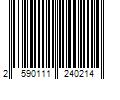 2 590111 240214